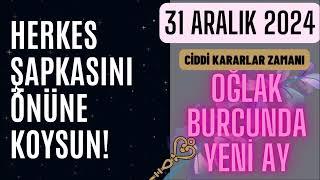 HERKES ŞAPKASINI ÖNÜNE KOYSUN!

31 ARALIK 2024

CİDDİ KARARLAR ZAMANI

OĞLAK BURCUNDA YENİ AY